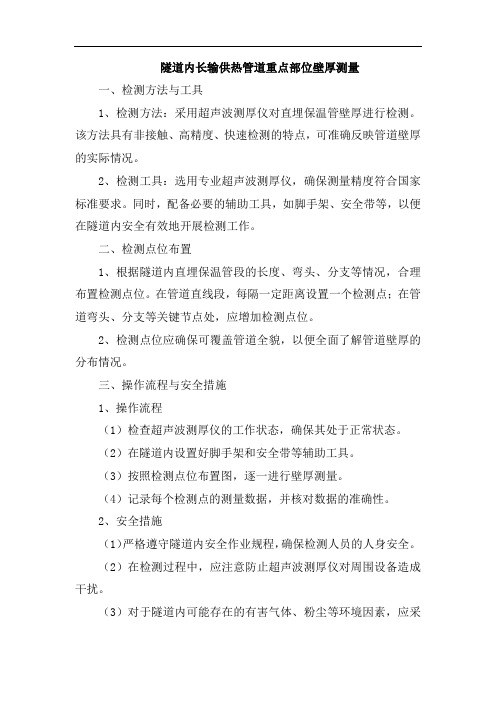 隧道内长输供热管道重点部位壁厚测量

一、检测方法与工具

1、检测方法：采用超声波测厚仪对直埋保温管壁厚进行检测。该方法具有非接触、高精度、快速检测的特点，可准确反映管道壁厚的实际情况。

2、检测工具：选用专业超声波测厚仪，确保测量精度符合国家标准要求。同时，配备必要的辅助工具，如脚手架、安全带等，以便在隧道内安全有效地开展检测工作。

二、检测点位布置

1、根据隧道内直埋保温管段的长度、弯头、分支等情况，合理布置检测点位。在管道直线段，每隔一定距离设置一个检测点；在管道弯头、分支等关键节点处，应增加检测点位。

2、检测点位应确保可覆盖管道全貌，以便全面了解管道壁厚的分布情况。

三、操作流程与安全措施

1、操作流程

（1）检查超声波测厚仪的工作状态，确保其处于正常状态。

（2）在隧道内设置好脚手架和安全带等辅助工具。

（3）按照检测点位布置图，逐一进行壁厚测量。

（4）记录每个检测点的测量数据，并核对数据的准确性。

2、安全措施

（1）严格遵守隧道内安全作业规程，确保检测人员的人身安全。

（2）在检测过程中，应注意防止超声波测厚仪对周围设备造成干扰。

（3）对于隧道内可能存在的有害气体、粉尘等环境因素，应采